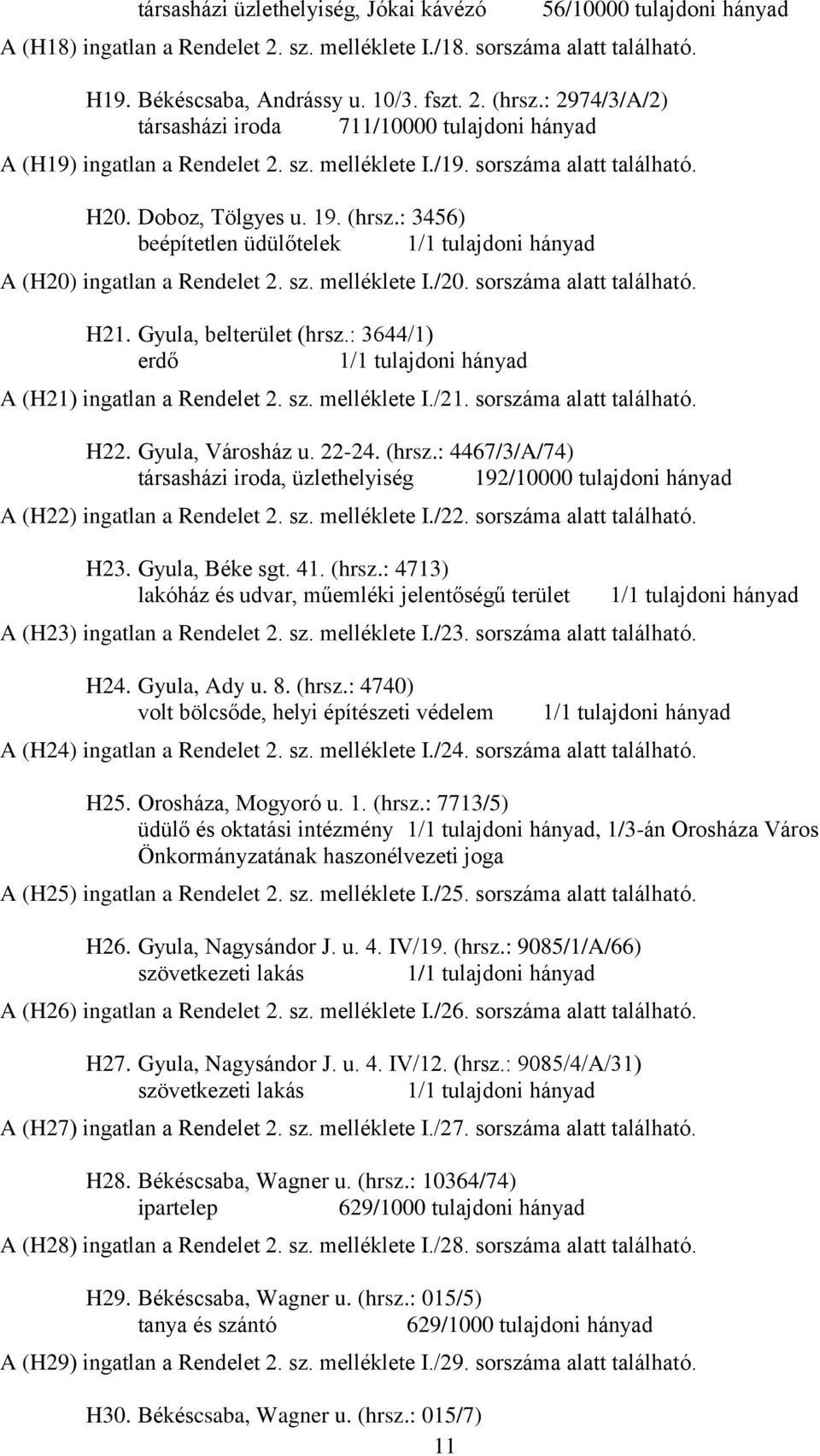 társasházi üzlethelyiség, Jókai kávézó 56/10000 tulajdoni hányad

A (H18) ingatlan a Rendelet 2. sz. melléklete I./18. sorszáma alatt található.

H19. Békéscsaba, Andrássy u. 10/3. fszt. 2. (hrsz.: 2974/3/A/2)
társasházi iroda 711/10000 tulajdoni hányad

A (H19) ingatlan a Rendelet 2. sz. melléklete I./19. sorszáma alatt található.

H20. Doboz, Tölgyes u. 19. (hrsz.: 3456)
beépítetlen üdülőtelek 1/1 tulajdoni hányad

A (H20) ingatlan a Rendelet 2. sz. melléklete I./20. sorszáma alatt található.

H21. Gyula, belterület (hrsz.: 3644/1)
erdő 1/1 tulajdoni hányad

A (H21) ingatlan a Rendelet 2. sz. melléklete I./21. sorszáma alatt található.

H22. Gyula, Városház u. 22-24. (hrsz.: 4467/3/A/74)
társasházi iroda, üzlethelyiség 192/10000 tulajdoni hányad

A (H22) ingatlan a Rendelet 2. sz. melléklete I./22. sorszáma alatt található.

H23. Gyula, Béke sgt. 41. (hrsz.: 4713)
lakóház és udvar, műemléki jelentőségű terület 1/1 tulajdoni hányad

A (H23) ingatlan a Rendelet 2. sz. melléklete I./23. sorszáma alatt található.

H24. Gyula, Ady u. 8. (hrsz.: 4740)
volt bölcsőde, helyi építészeti védelem 1/1 tulajdoni hányad

A (H24) ingatlan a Rendelet 2. sz. melléklete I./24. sorszáma alatt található.

H25. Orosháza, Mogyoró u. 1. (hrsz.: 7713/5)
üdülő és oktatási intézmény 1/1 tulajdoni hányad, 1/3-án Orosháza Város Önkormányzatának haszonélvezeti joga

A (H25) ingatlan a Rendelet 2. sz. melléklete I./25. sorszáma alatt található.

H26. Gyula, Nagysándor J. u. 4. IV/19. (hrsz.: 9085/1/A/66)
szövetkezeti lakás 1/1 tulajdoni hányad

A (H26) ingatlan a Rendelet 2. sz. melléklete I./26. sorszáma alatt található.

H27. Gyula, Nagysándor J. u. 4. IV/12. (hrsz.: 9085/4/A/31)
szövetkezeti lakás 1/1 tulajdoni hányad

A (H27) ingatlan a Rendelet 2. sz. melléklete I./27. sorszáma alatt található.

H28. Békéscsaba, Wagner u. (hrsz.: 10364/74)
ipartelep 629/1000 tulajdoni hányad

A (H28) ingatlan a Rendelet 2. sz. melléklete I./28. sorszáma alatt található.

H29. Békéscsaba, Wagner u. (hrsz.: 015/5)
tanya és szántó 629/1000 tulajdoni hányad

A (H29) ingatlan a Rendelet 2. sz. melléklete I./29. sorszáma alatt található.

H30. Békéscsaba, Wagner u. (hrsz.: 015/7)

11